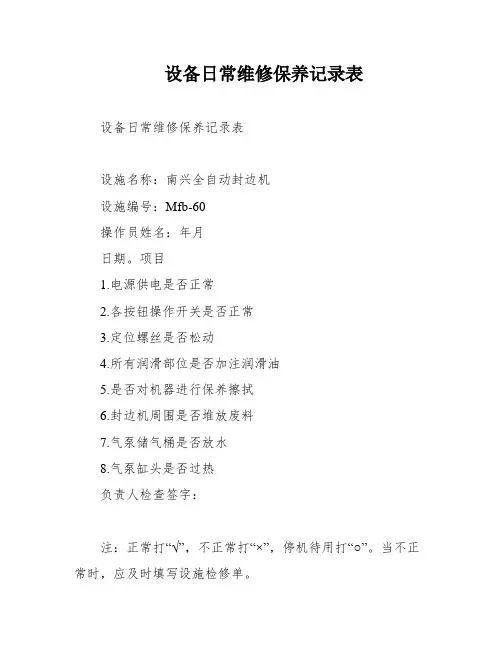 设备日常维修保养记录表

设备日常维修保养记录表

设施名称：南兴全自动封边机

设施编号：Mfb-60

操作员姓名：年月

日期。项目

1.电源供电是否正常

2.各按钮操作开关是否正常

3.定位螺丝是否松动

4.所有润滑部位是否加注润滑油

5.是否对机器进行保养擦拭

6.封边机周围是否堆放废料

7.气泵储气桶是否放水

8.气泵缸头是否过热

负责人检查签字：

注：正常打“√”，不正常打“×”，停机待用打“○”。当不正常时，应及时填写设施检修单。